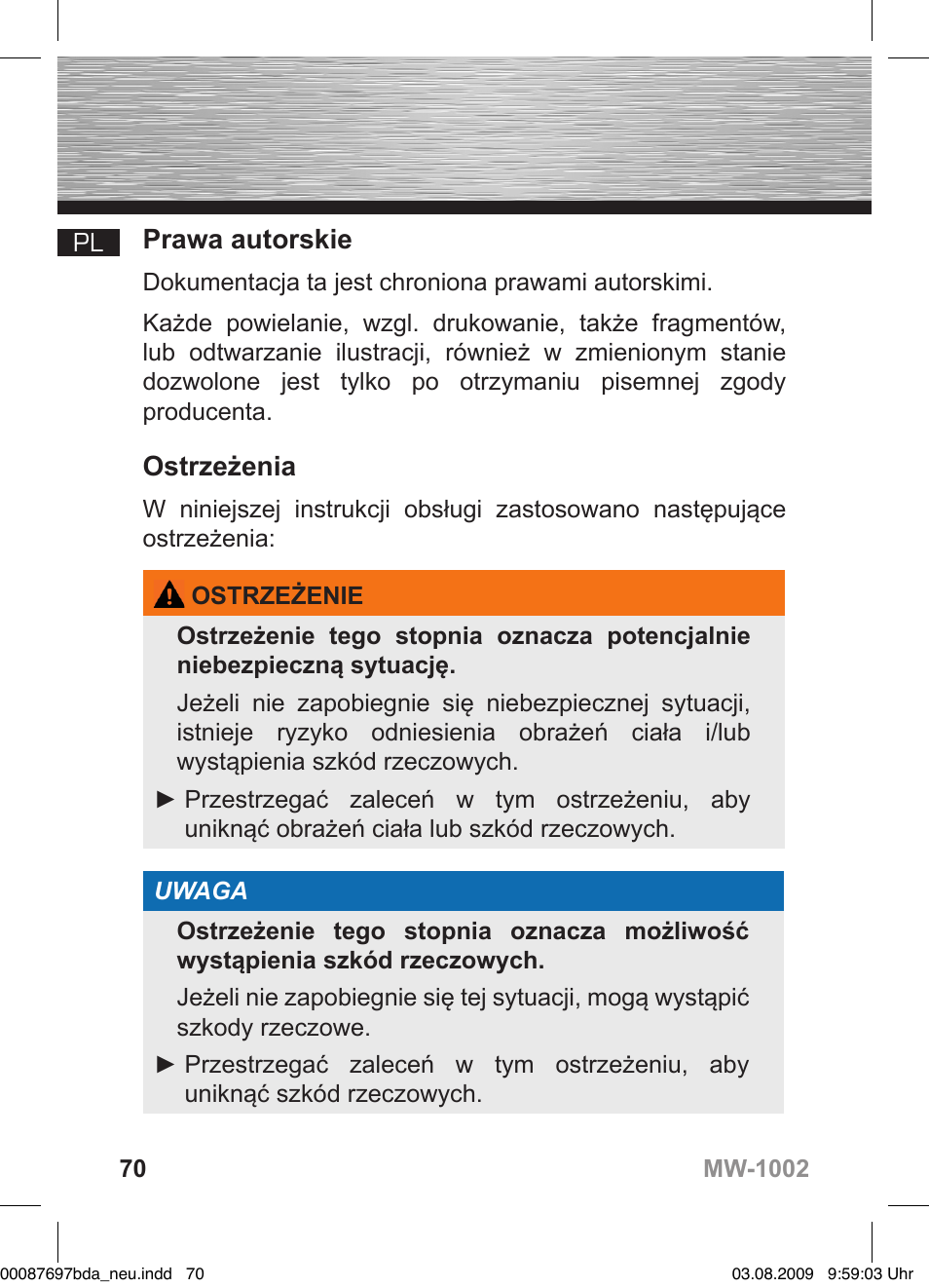 PL

Prawa autorskie

Dokumentacja ta jest chroniona prawami autorskimi.

Każde powielanie, wzgl. drukowanie, także fragmentów, lub odtwarzanie ilustracji, również w zmienionym stanie dozwolone jest tylko po otrzymaniu pisemnej zgody producenta.

Ostrzeżenia

W niniejszej instrukcji obsługi zastosowano następujące ostrzeżenia:

OSTRZEŻENIE

Ostrzeżenie tego stopnia oznacza potencjalnie niebezpieczną sytuację.

Jeżeli nie zapobiegnie się niebezpiecznej sytuacji, istnieje ryzyko odniesienia obrażeń ciała i/lub wystąpienia szkód rzeczowych.

► Przestrzegać zaleceń w tym ostrzeżeniu, aby uniknąć obrażeń ciała lub szkód rzeczowych.

UWAGA

Ostrzeżenie tego stopnia oznacza możliwość wystąpienia szkód rzeczowych.

Jeżeli nie zapobiegnie się tej sytuacji, mogą wystąpić szkody rzeczowe.

► Przestrzegać zaleceń w tym ostrzeżeniu, aby uniknąć szkód rzeczowych.

70

MW-1002

00087697bda_neu.indd 70

03.08.2009 9:59:03 Uhr